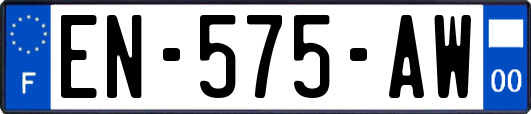 F
EN-575-AW
00